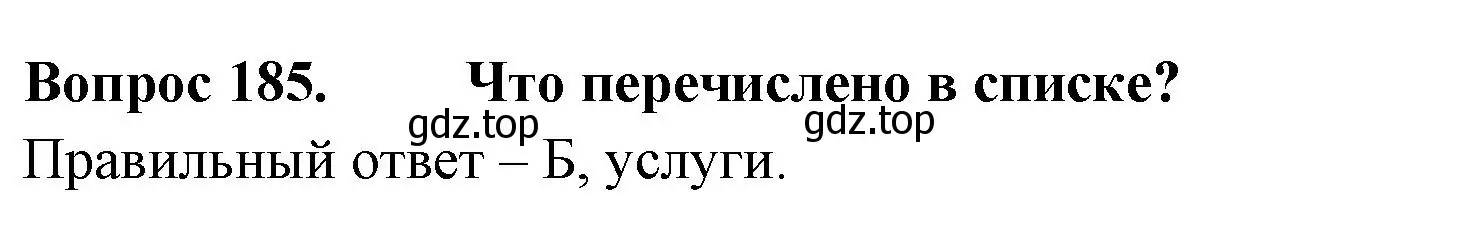 Вопрос 185. Что перечислено в списке?

gdz.top gdz.top

Правильный ответ – Б, услуги.